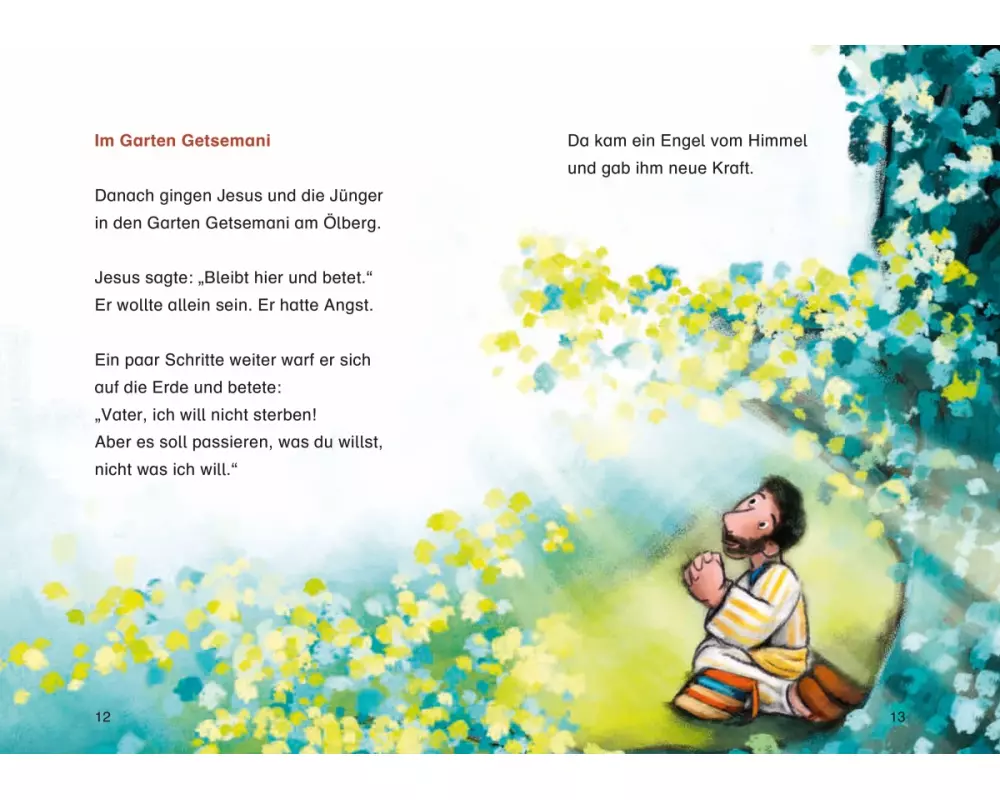 Im Garten Getsemani

Danach gingen Jesus und die Jünger in den Garten Getsemani am Ölberg.

Jesus sagte: „Bleibt hier und betet.“ Er wollte allein sein. Er hatte Angst.

Ein paar Schritte weiter warf er sich auf die Erde und betete: „Vater, ich will nicht sterben! Aber es soll passieren, was du willst, nicht was ich will.“

12

Da kam ein Engel vom Himmel und gab ihm neue Kraft.

13